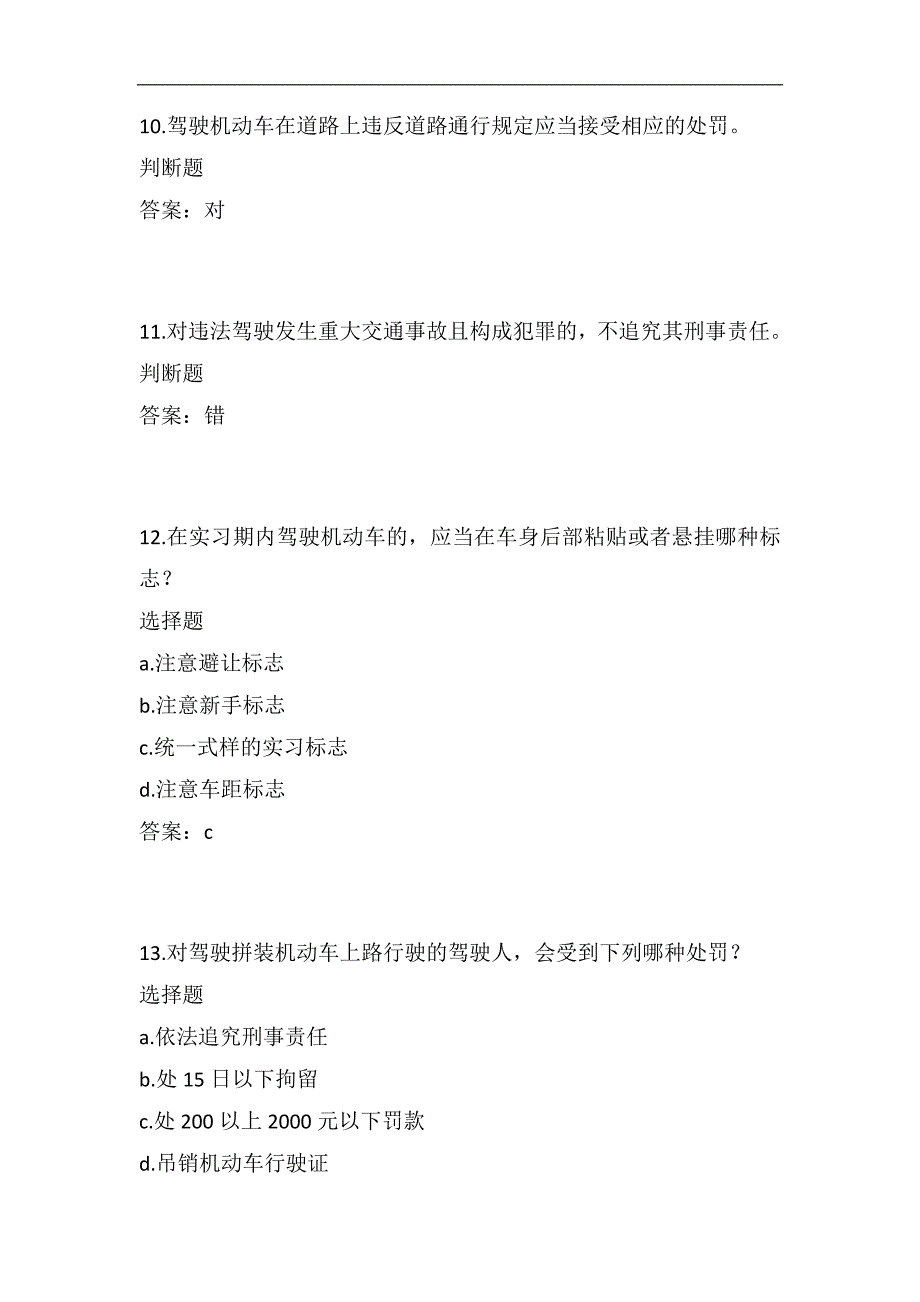 10.驾驶机动车在道路上违反道路通行规定应当接受相应的处罚。
判断题
答案：对

11.对违法驾驶发生重大交通事故且构成犯罪的，不追究其刑事责任。
判断题
答案：错

12.在实习期内驾驶机动车的，应当在车身后部粘贴或者悬挂哪种标志？
选择题
a.注意避让标志
b.注意新手标志
c.统一式样的实习标志
d.注意车距标志
答案：c

13.对驾驶拼装机动车上路行驶的驾驶人，会受到下列哪种处罚？
选择题
a.依法追究刑事责任
b.处 15 日以下拘留
c.处 200 以上 2000 元以下罚款
d.吊销机动车行驶证